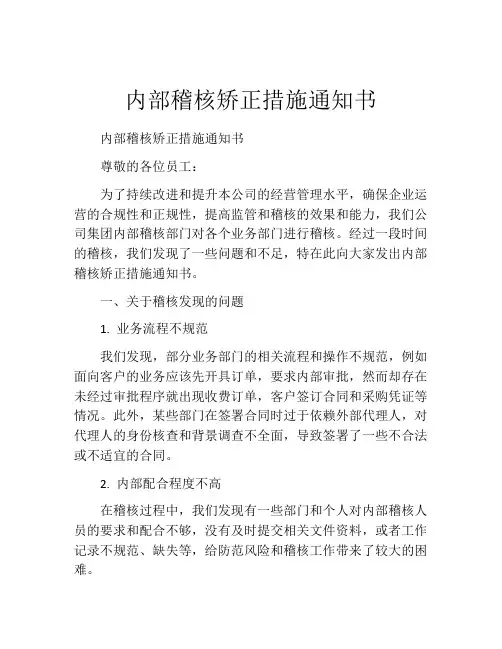 内部稽核矫正措施通知书

内部稽核矫正措施通知书

尊敬的各位员工：

为了持续改进和提升本公司的经营管理水平，确保企业运营的合规性和正规性，提高监管和稽核的效果和能力，我们公司集团内部稽核部门对各个业务部门进行稽核。经过一段时间的稽核，我们发现了一些问题和不足，特在此向大家发出内部稽核矫正措施通知书。

一、关于稽核发现的问题

1. 业务流程不规范

我们发现，部分业务部门的相关流程和操作不规范，例如面向客户的业务应该先开具订单，要求内部审批，然而却存在未经过审批程序就出现收费订单，客户签订合同和采购凭证等情况。此外，某些部门在签署合同时过于依赖外部代理人，对代理人的身份核查和背景调查不全面，导致签署了一些不合法或不适宜的合同。

2. 内部配合程度不高

在稽核过程中，我们发现有一些部门和个人对内部稽核人员的要求和配合不够，没有及时提交相关文件资料，或者工作记录不规范、缺失等，给防范风险和稽核工作带来了较大的困难。